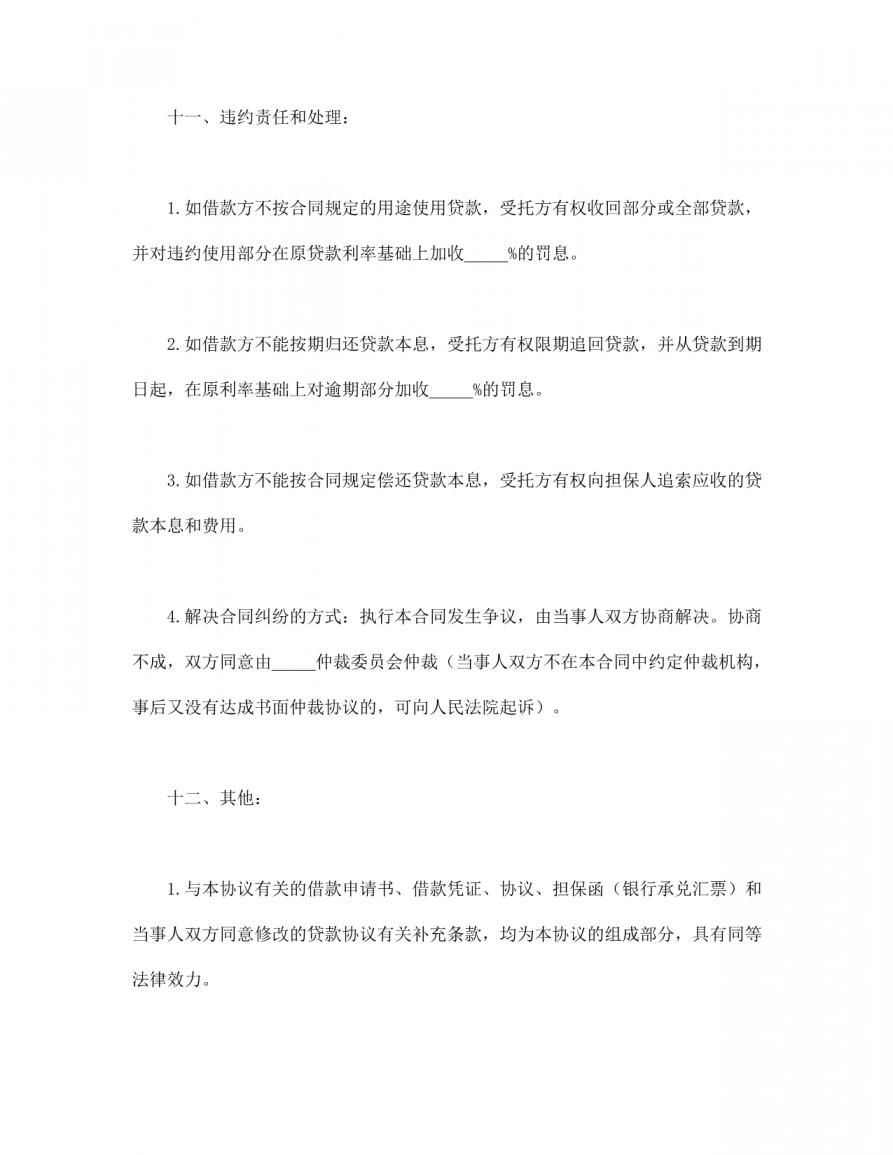 十一、违约责任和处理：

1.如借款方不按合同规定的用途使用贷款，受托方有权收回部分或全部贷款，并对违约使用部分在原贷款利率基础上加收_____%的罚息。

2.如借款方不能按期归还贷款本息，受托方有权限期追回贷款，并从贷款到期日起，在原利率基础上对逾期部分加收_____%的罚息。

3.如借款方不能按合同规定偿还贷款本息，受托方有权向担保人追索应收的贷款本息和费用。

4.解决合同纠纷的方式：执行本合同发生争议，由当事人双方协商解决。协商不成，双方同意由_____仲裁委员会仲裁（当事人双方不在本合同中约定仲裁机构，事后又没有达成书面仲裁协议的，可向人民法院起诉）。

十二、其他：

1.与本协议有关的借款申请书、借款凭证、协议、担保函（银行承兑汇票）和当事人双方同意修改的贷款协议有关补充条款，均为本协议的组成部分，具有同等法律效力。